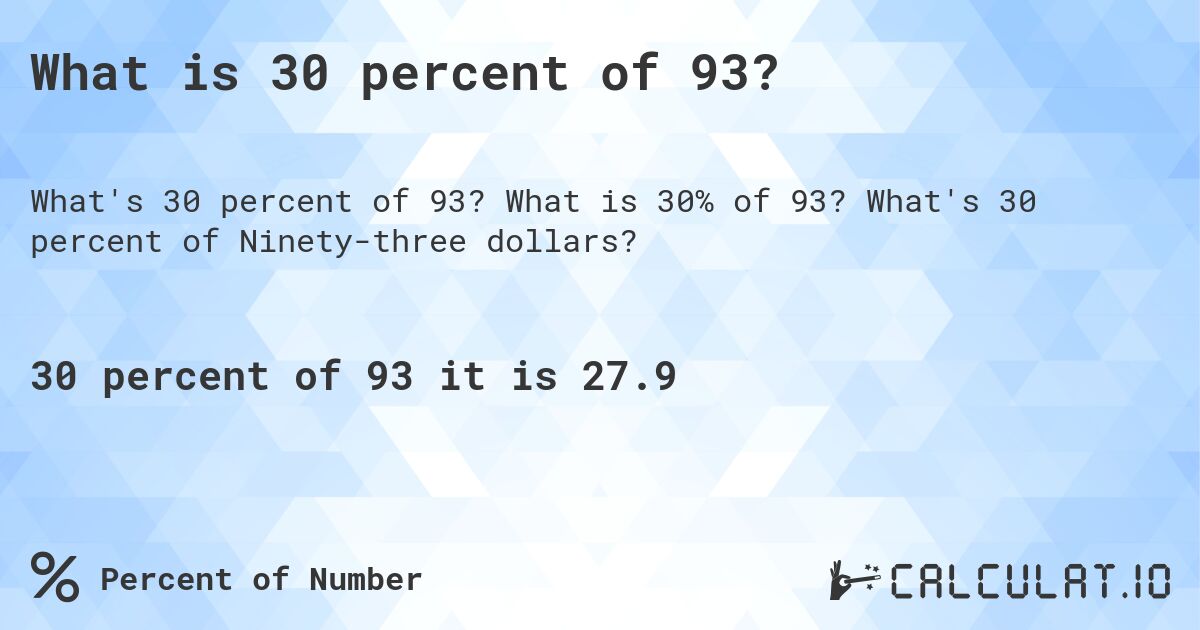 What is 30 percent of 93?

What's 30 percent of 93? What is 30% of 93? What's 30 percent of Ninety-three dollars?

30 percent of 93 it is 27.9

% Percent of Number

CALCULAT.IO